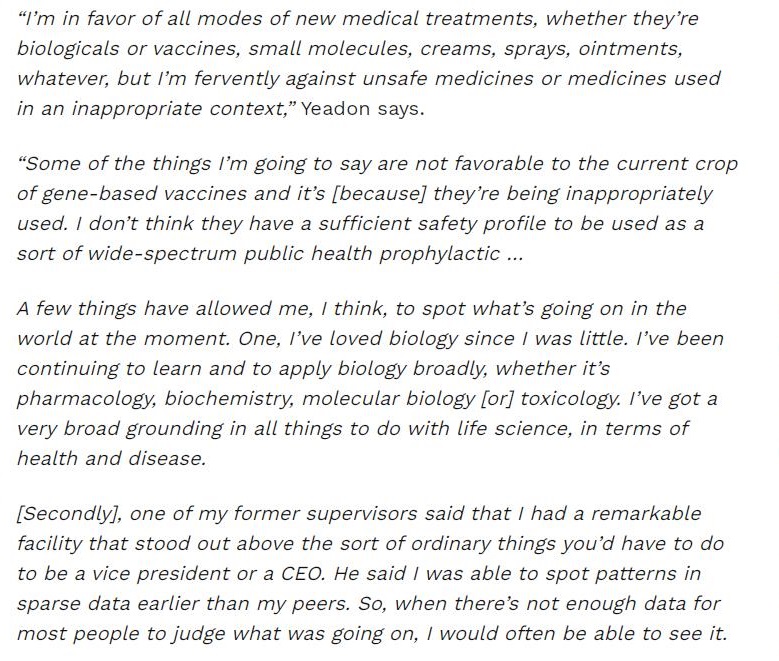 “I’m in favor of all modes of new medical treatments, whether they’re biologicals or vaccines, small molecules, creams, sprays, ointments, whatever, but I’m fervently against unsafe medicines or medicines used in an inappropriate context,” Yeadon says.

“Some of the things I’m going to say are not favorable to the current crop of gene-based vaccines and it’s [because] they’re being inappropriately used. I don’t think they have a sufficient safety profile to be used as a sort of wide-spectrum public health prophylactic …

A few things have allowed me, I think, to spot what’s going on in the world at the moment. One, I’ve loved biology since I was little. I’ve been continuing to learn and to apply biology broadly, whether it’s pharmacology, biochemistry, molecular biology [or] toxicology. I’ve got a very broad grounding in all things to do with life science, in terms of health and disease.

[Secondly], one of my former supervisors said that I had a remarkable facility that stood out above the sort of ordinary things you’d have to do to be a vice president or a CEO. He said I was able to spot patterns in sparse data earlier than my peers. So, when there’s not enough data for most people to judge what was going on, I would often be able to see it.